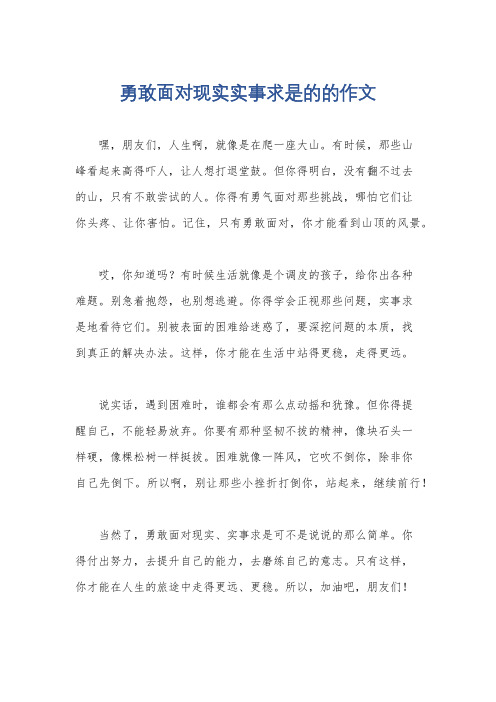 勇敢面对现实实事求是的的作文

嘿，朋友们，人生啊，就像是在爬一座大山。有时候，那些山峰看起来高得吓人，让人想打退堂鼓。但你得明白，没有翻不过去的山，只有不敢尝试的人。你得有勇气面对那些挑战，哪怕它们让你头疼、让你害怕。记住，只有勇敢面对，你才能看到山顶的风景。

哎，你知道吗？有时候生活就像是个调皮的孩子，给你出各种难题。别急着抱怨，也别想逃避。你得学会正视那些问题，实事求是地看待它们。别被表面的困难给迷惑了，要深挖问题的本质，找到真正的解决办法。这样，你才能在生活中站得更稳，走得更远。

说实话，遇到困难时，谁都会有那么点动摇和犹豫。但你得提醒自己，不能轻易放弃。你要有那种坚韧不拔的精神，像块石头一样硬，像棵松树一样挺拔。困难就像一阵风，它吹不倒你，除非你自己先倒下。所以啊，别让那些小挫折打倒你，站起来，继续前行！

当然了，勇敢面对现实、实事求是可不是说说的那么简单。你得付出努力，去提升自己的能力，去磨练自己的意志。只有这样，你才能在人生的旅途中走得更远、更稳。所以，加油吧，朋友们！